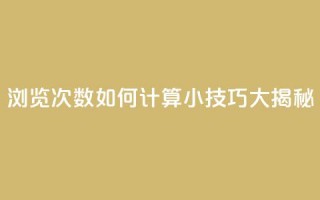 浏览次数如何计算小技巧大揭秘